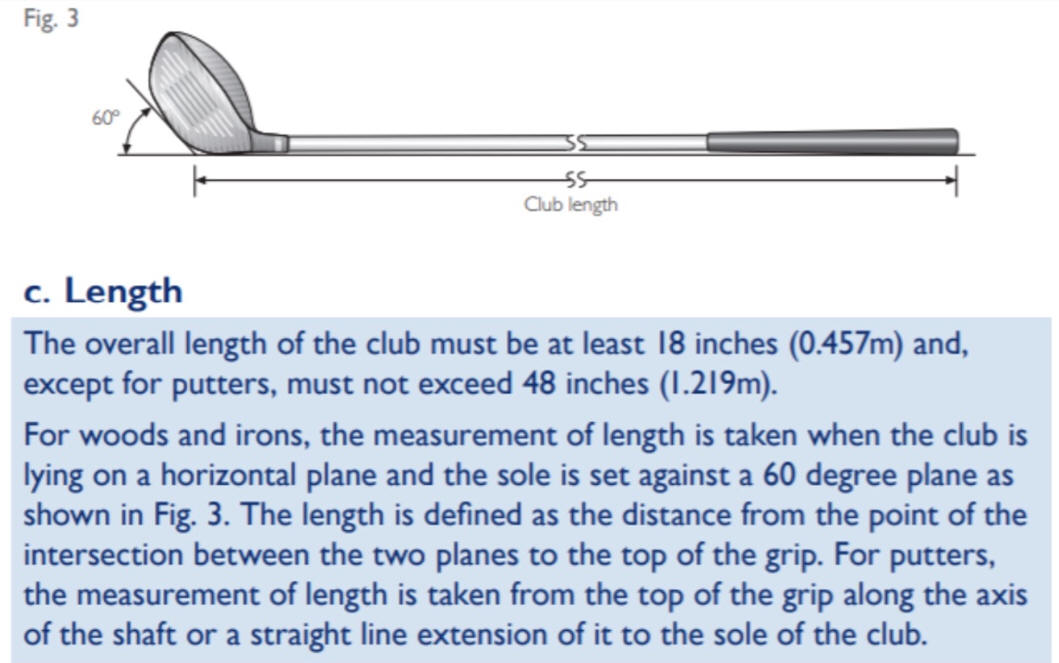 Fig. 3

60°

Club length

c. Length

The overall length of the club must be at least 18 inches (0.457m) and, except for putters, must not exceed 48 inches (1.219m).

For woods and irons, the measurement of length is taken when the club is lying on a horizontal plane and the sole is set against a 60 degree plane as shown in Fig. 3. The length is defined as the distance from the point of the intersection between the two planes to the top of the grip. For putters, the measurement of length is taken from the top of the grip along the axis of the shaft or a straight line extension of it to the sole of the club.